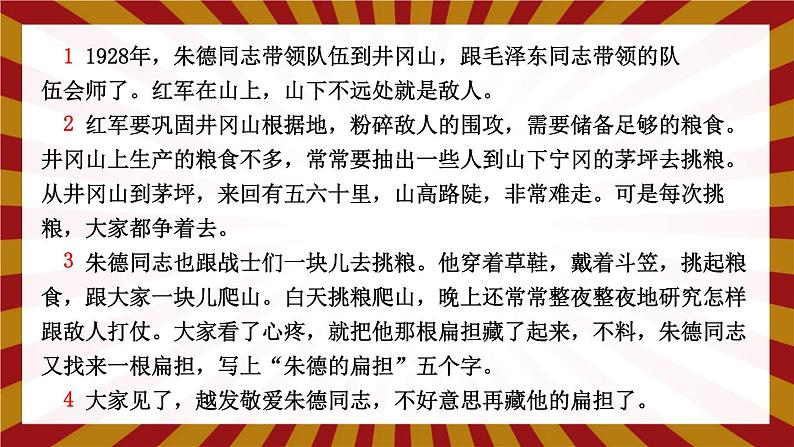 1 1928年，朱德同志带领队伍到井冈山，跟毛泽东同志带领的队伍会师了。红军在山上，山下不远处就是敌人。

2 红军要巩固井冈山根据地，粉碎敌人的围攻，需要储备足够的粮食。井冈山上生产的粮食不多，常常要抽出一些人到山下宁冈的茅坪去挑粮。从井冈山到茅坪，来回有五六十里，山高路陡，非常难走。可是每次挑粮，大家都争着去。

3 朱德同志也跟战士们一块儿去挑粮。他穿着草鞋，戴着斗笠，挑起粮食，跟大家一块儿爬山。白天挑粮爬山，晚上还常常整夜整夜地研究怎样跟敌人打仗。大家看了心疼，就把他那根扁担藏了起来，不料，朱德同志又找来一根扁担，写上“朱德的扁担”五个字。

4 大家见了，越发敬爱朱德同志，不好意思再藏他的扁担了。